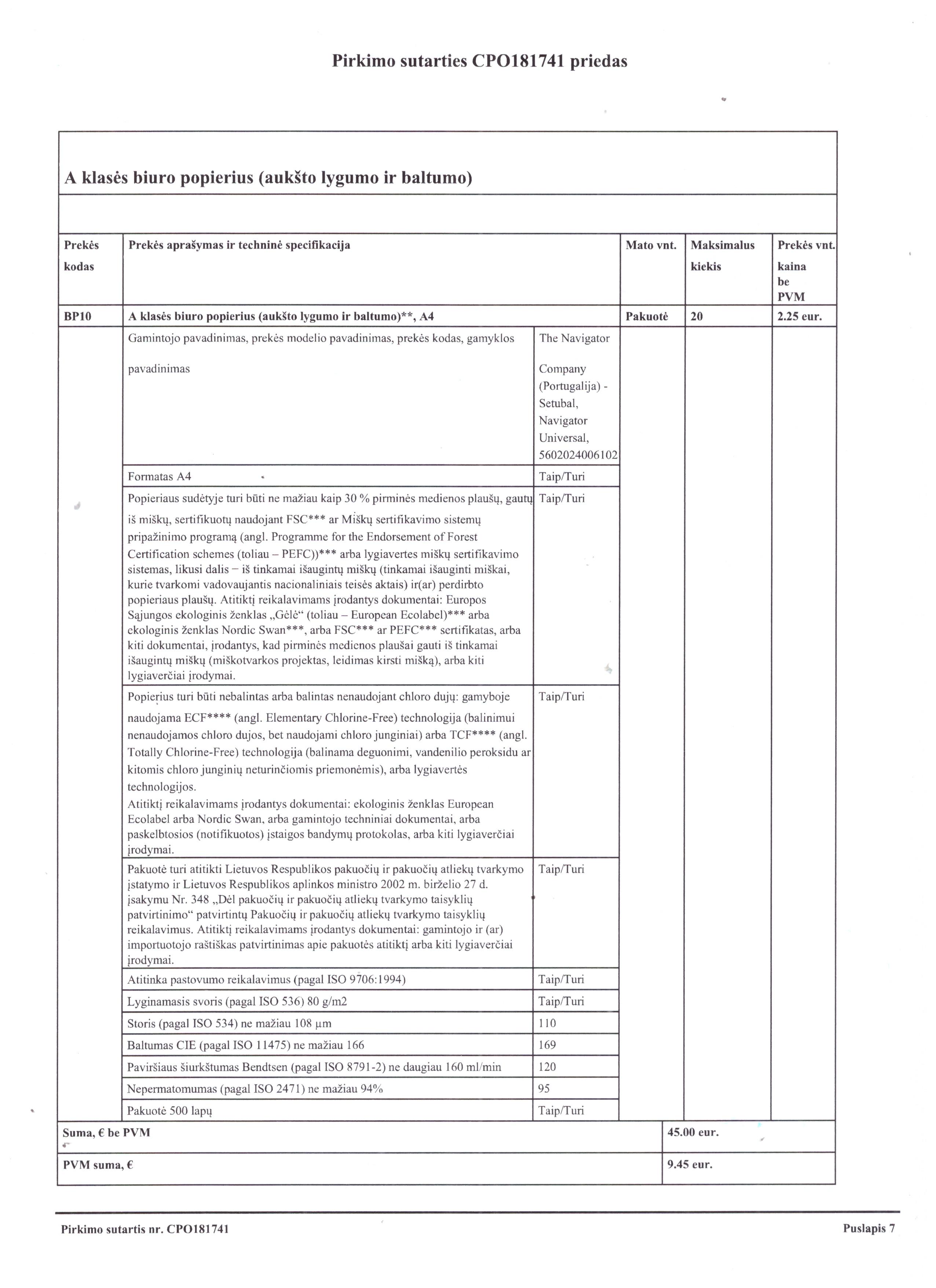 Pirkimo sutarties CPO181741 priedas

A klasės biuro popierius (aukšto lygumo ir baltumo)

| Prekės kodas | Prekės aprašymas ir techninė specifikacija | | Mato vnt. | Maksimalus kiekis | Prekės vnt. kaina be PVM |
|---|---|---|---|---|---|
| BP10 | A klasės biuro popierius (aukšto lygumo ir baltumo)**, A4 | | Pakuotė | 20 | 2.25 eur. |
| | Gamintojo pavadinimas, prekės modelio pavadinimas, prekės kodas, gamyklos pavadinimas | The Navigator Company (Portugalija) - Setubal, Navigator Universal, 5602024006102 | | | |
| | Formatas A4 | Taip/Turi | | | |
| | Popieriaus sudėtyje turi būti ne mažiau kaip 30 % pirminės medienos plaušų, gautų iš miškų, sertifikuotų naudojant FSC*** ar Miškų sertifikavimo sistemų pripažinimo programą (angl. Programme for the Endorsement of Forest Certification schemes (toliau – PEFC))*** arba lygiavertes miškų sertifikavimo sistemas, likusi dalis – iš tinkamai išaugintų miškų (tinkamai išauginti miškai, kurie tvarkomi vadovaujantis nacionaliniais teisės aktais) ir(ar) perdirbto popieriaus plaušų. Atitiktį reikalavimams įrodantys dokumentai: Europos Sąjungos ekologinis ženklas „Gėlė“ (toliau – European Ecolabel)*** arba ekologinis ženklas Nordic Swan***, arba FSC*** ar PEFC*** sertifikatas, arba kiti dokumentai, įrodantys, kad pirminės medienos plaušai gauti iš tinkamai išaugintų miškų (miškotvarkos projektas, leidimas kirsti mišką), arba kiti lygiaverčiai įrodymai. | Taip/Turi | | | |
| | Popierius turi būti nebalintas arba balintas nenaudojant chloro dujų: gamyboje naudojama ECF**** (angl. Elementary Chlorine-Free) technologija (balinimui nenaudojamos chloro dujos, bet naudojami chloro junginiai) arba TCF**** (angl. Totally Chlorine-Free) technologija (balinama deguonimi, vandenilio peroksidu ar kitomis chloro junginių neturinčiomis priemonėmis), arba lygiavertės technologijos. Atitiktį reikalavimams įrodantys dokumentai: ekologinis ženklas European Ecolabel arba Nordic Swan, arba gamintojo techniniai dokumentai, arba paskelbtosios (notifikuotos) įstaigos bandymų protokolas, arba kiti lygiaverčiai įrodymai. | Taip/Turi | | | |
| | Pakuotė turi atitikti Lietuvos Respublikos pakuočių ir pakuočių atliekų tvarkymo įstatymo ir Lietuvos Respublikos aplinkos ministro 2002 m. birželio 27 d. įsakymu Nr. 348 „Dėl pakuočių ir pakuočių atliekų tvarkymo taisyklių patvirtinimo“ patvirtintų Pakuočių ir pakuočių atliekų tvarkymo taisyklių reikalavimus. Atitiktį reikalavimams įrodantys dokumentai: gamintojo ir (ar) importuotojo raštiškas patvirtinimas apie pakuotės atitiktį arba kiti lygiaverčiai įrodymai. | Taip/Turi | | | |
| | Atitinka pastovumo reikalavimus (pagal ISO 9706:1994) | Taip/Turi | | | |
| | Lyginamasis svoris (pagal ISO 536) 80 g/m2 | Taip/Turi | | | |
| | Storis (pagal ISO 534) ne mažiau 108 µm | 110 | | | |
| | Baltumas CIE (pagal ISO 11475) ne mažiau 166 | 169 | | | |
| | Paviršiaus šiurkštumas Bendtsen (pagal ISO 8791-2) ne daugiau 160 ml/min | 120 | | | |
| | Nepermatomumas (pagal ISO 2471) ne mažiau 94% | 95 | | | |
| | Pakuotė 500 lapų | Taip/Turi | | | |
| Suma, € be PVM | | | | 45.00 eur. | |
| PVM suma, € | | | | 9.45 eur. | |

Pirkimo sutartis nr. CPO181741 Puslapis 7